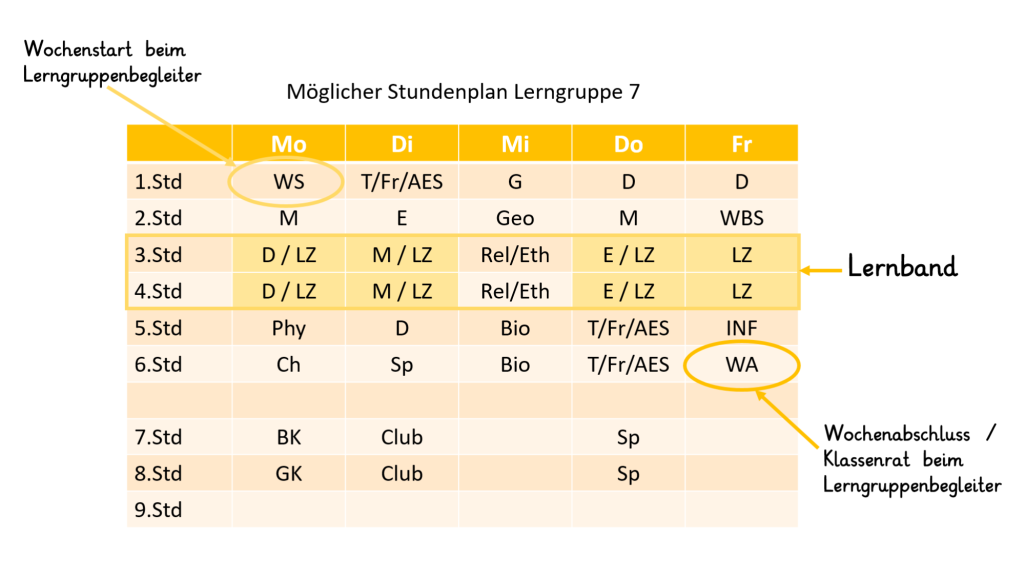 Wochenstart beim Lerngruppenbegleiter

Möglicher Stundenplan Lerngruppe 7

| | Mo | Di | Mi | Do | Fr |
|---|---|---|---|---|---|
| 1.Std | WS | T/Fr/AES | G | D | D |
| 2.Std | M | E | Geo | M | WBS |
| 3.Std | D / LZ | M / LZ | Rel/Eth | E / LZ | LZ |
| 4.Std | D / LZ | M / LZ | Rel/Eth | E / LZ | LZ |
| 5.Std | Phy | D | Bio | T/Fr/AES | INF |
| 6.Std | Ch | Sp | Bio | T/Fr/AES | WA |
| | | | | | |
| 7.Std | BK | Club | | Sp | |
| 8.Std | GK | Club | | Sp | |
| 9.Std | | | | | |

Lernband

Wochenabschluss / Klassenrat beim Lerngruppenbegleiter